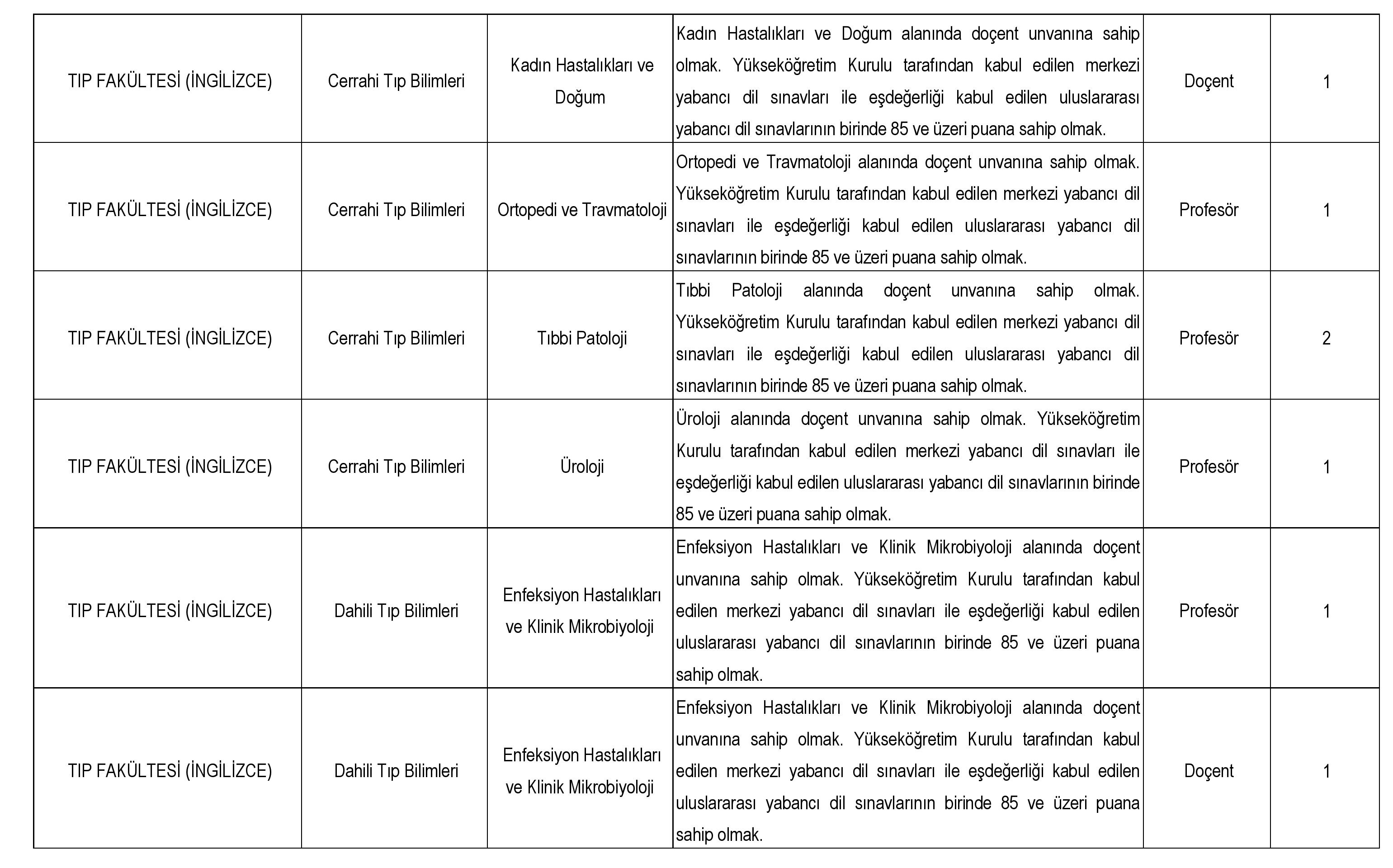 | | | | | | |
|---|---|---|---|---|---|
| TIP FAKÜLTESİ (İNGİLİZCE) | Cerrahi Tıp Bilimleri | Kadın Hastalıkları ve Doğum | Kadın Hastalıkları ve Doğum alanında doçent unvanına sahip olmak. Yükseköğretim Kurulu tarafından kabul edilen merkezi yabancı dil sınavları ile eşdeğerliği kabul edilen uluslararası yabancı dil sınavlarının birinde 85 ve üzeri puana sahip olmak. | Doçent | 1 |
| TIP FAKÜLTESİ (İNGİLİZCE) | Cerrahi Tıp Bilimleri | Ortopedi ve Travmatoloji | Ortopedi ve Travmatoloji alanında doçent unvanına sahip olmak. Yükseköğretim Kurulu tarafından kabul edilen merkezi yabancı dil sınavları ile eşdeğerliği kabul edilen uluslararası yabancı dil sınavlarının birinde 85 ve üzeri puana sahip olmak. | Profesör | 1 |
| TIP FAKÜLTESİ (İNGİLİZCE) | Cerrahi Tıp Bilimleri | Tıbbi Patoloji | Tıbbi Patoloji alanında doçent unvanına sahip olmak. Yükseköğretim Kurulu tarafından kabul edilen merkezi yabancı dil sınavları ile eşdeğerliği kabul edilen uluslararası yabancı dil sınavlarının birinde 85 ve üzeri puana sahip olmak. | Profesör | 2 |
| TIP FAKÜLTESİ (İNGİLİZCE) | Cerrahi Tıp Bilimleri | Üroloji | Üroloji alanında doçent unvanına sahip olmak. Yükseköğretim Kurulu tarafından kabul edilen merkezi yabancı dil sınavları ile eşdeğerliği kabul edilen uluslararası yabancı dil sınavlarının birinde 85 ve üzeri puana sahip olmak. | Profesör | 1 |
| TIP FAKÜLTESİ (İNGİLİZCE) | Dahili Tıp Bilimleri | Enfeksiyon Hastalıkları ve Klinik Mikrobiyoloji | Enfeksiyon Hastalıkları ve Klinik Mikrobiyoloji alanında doçent unvanına sahip olmak. Yükseköğretim Kurulu tarafından kabul edilen merkezi yabancı dil sınavları ile eşdeğerliği kabul edilen uluslararası yabancı dil sınavlarının birinde 85 ve üzeri puana sahip olmak. | Profesör | 1 |
| TIP FAKÜLTESİ (İNGİLİZCE) | Dahili Tıp Bilimleri | Enfeksiyon Hastalıkları ve Klinik Mikrobiyoloji | Enfeksiyon Hastalıkları ve Klinik Mikrobiyoloji alanında doçent unvanına sahip olmak. Yükseköğretim Kurulu tarafından kabul edilen merkezi yabancı dil sınavları ile eşdeğerliği kabul edilen uluslararası yabancı dil sınavlarının birinde 85 ve üzeri puana sahip olmak. | Doçent | 1 |